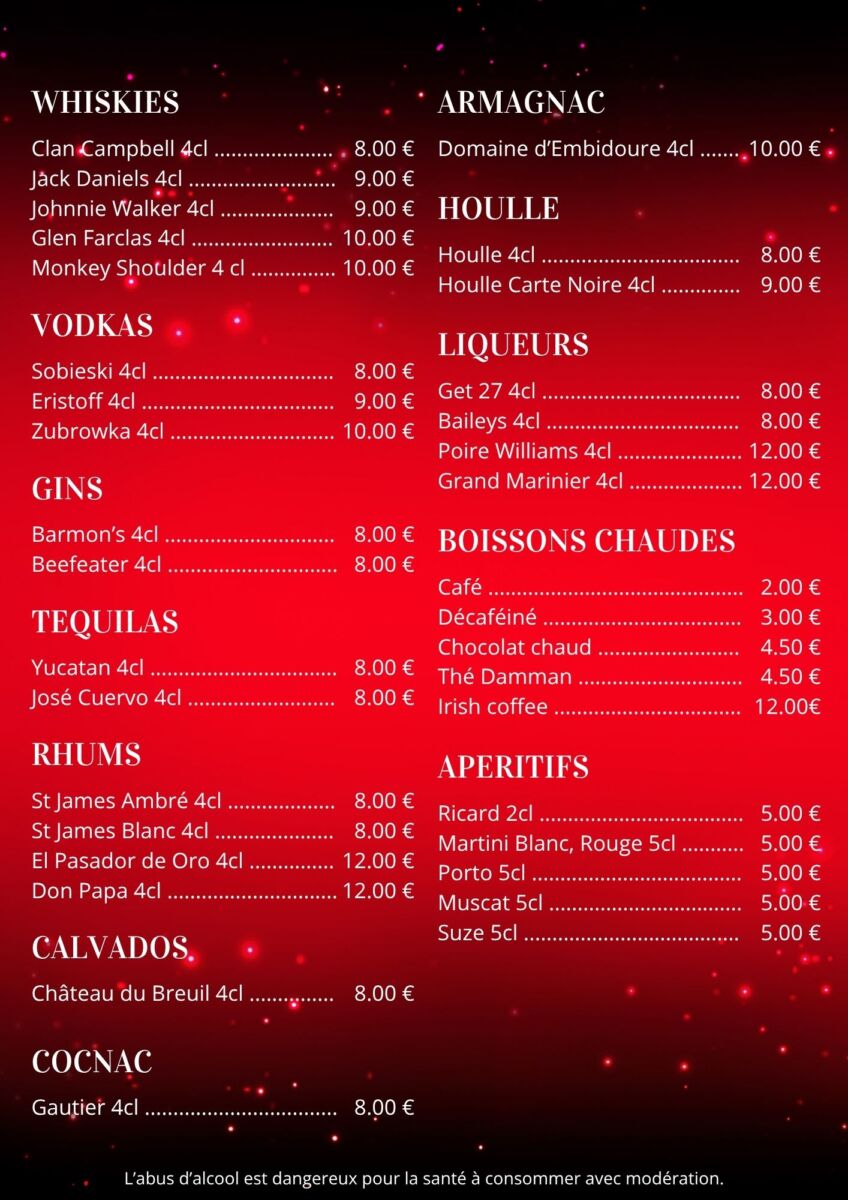 WHISKIES

Clan Campbell 4cl 8.00 €
Jack Daniels 4cl 9.00 €
Johnnie Walker 4cl 9.00 €
Glen Farclas 4cl 10.00 €
Monkey Shoulder 4 cl 10.00 €

VODKAS

Sobieski 4cl 8.00 €
Eristoff 4cl 9.00 €
Zubrowka 4cl 10.00 €

GINS

Barmon's 4cl 8.00 €
Beefeater 4cl 8.00 €

TEQUILAS

Yucatan 4cl 8.00 €
José Cuervo 4cl 8.00 €

RHUMS

St James Ambré 4cl 8.00 €
St James Blanc 4cl 8.00 €
El Pasador de Oro 4cl 12.00 €
Don Papa 4cl 12.00 €

CALVADOS

Château du Breuil 4cl 8.00 €

COCNAC

Gautier 4cl 8.00 €

ARMAGNAC

Domaine d'Embidoure 4cl 10.00 €

HOULLE

Houlle 4cl 8.00 €
Houlle Carte Noire 4cl 9.00 €

LIQUEURS

Get 27 4cl 8.00 €
Baileys 4cl 8.00 €
Poire Williams 4cl 12.00 €
Grand Marinier 4cl 12.00 €

BOISSONS CHAUDES

Café 2.00 €
Décaféiné 3.00 €
Chocolat chaud 4.50 €
Thé Damman 4.50 €
Irish coffee 12.00€

APERITIFS

Ricard 2cl 5.00 €
Martini Blanc, Rouge 5cl 5.00 €
Porto 5cl 5.00 €
Muscat 5cl 5.00 €
Suze 5cl 5.00 €

L'abus d'alcool est dangereux pour la santé à consommer avec modération.